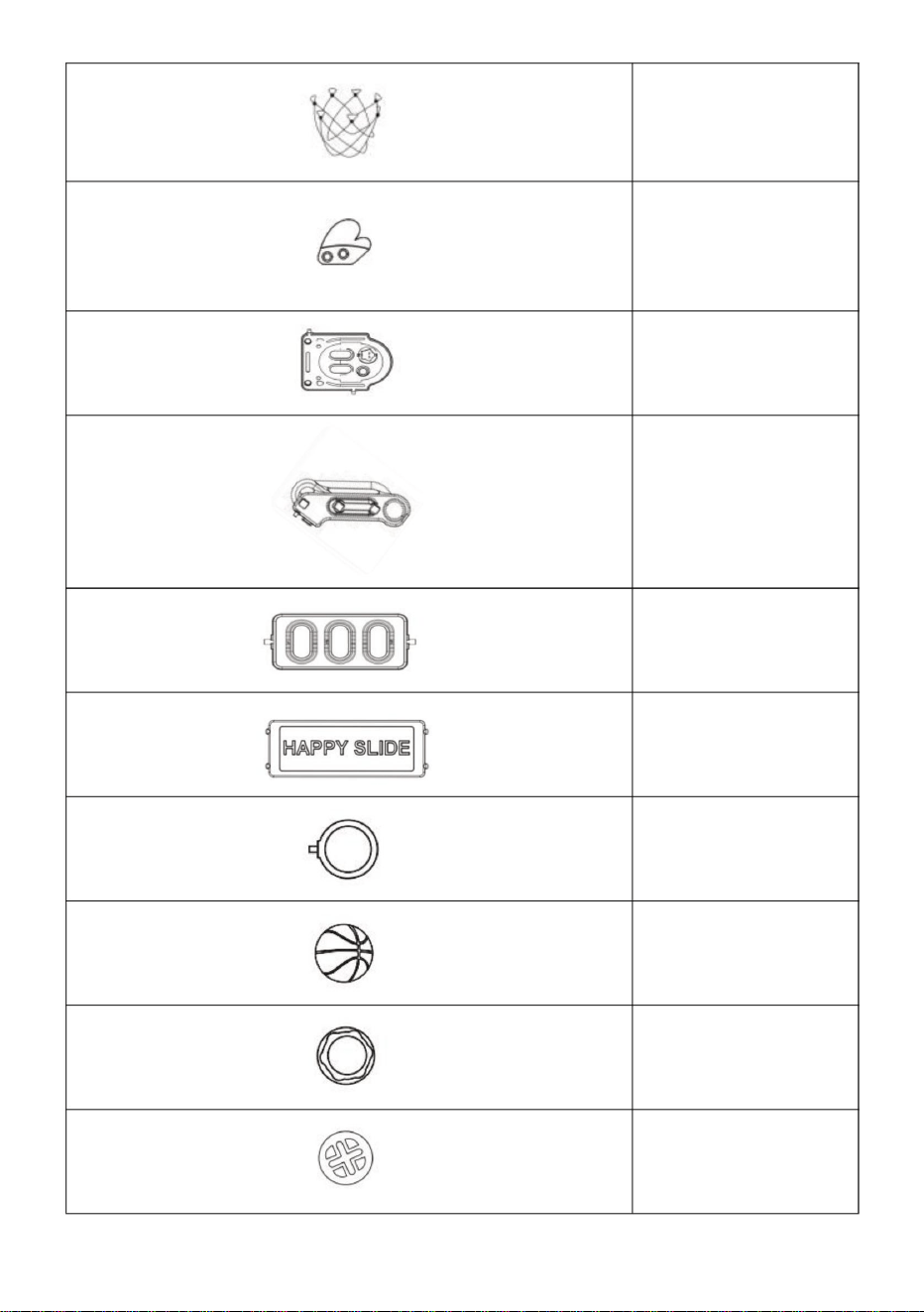 HAPPY SLIDE